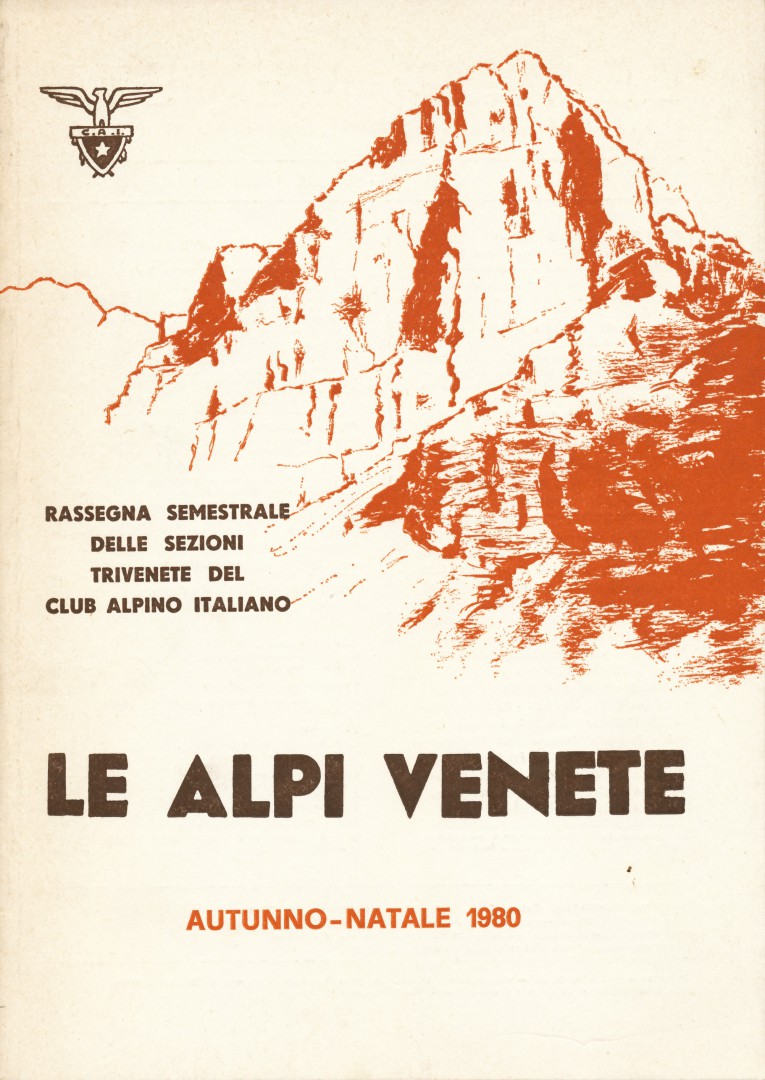 C.A.I.

RASSEGNA SEMESTRALE
DELLE SEZIONI
TRIVENETE DEL
CLUB ALPINO ITALIANO

LE ALPI VENETE

AUTUNNO-NATALE 1980